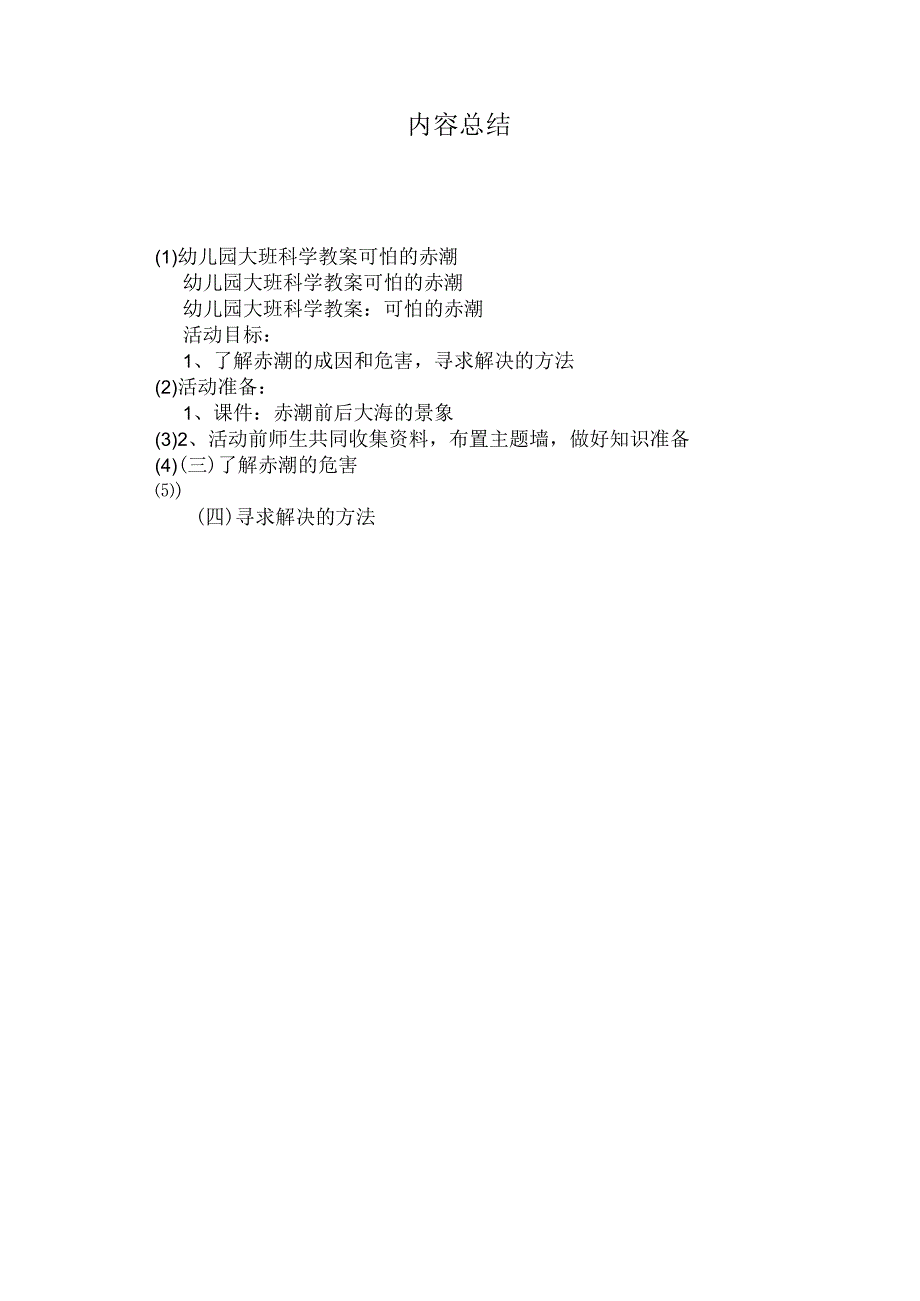 内容总结

(1)幼儿园大班科学教案可怕的赤潮
幼儿园大班科学教案可怕的赤潮
幼儿园大班科学教案：可怕的赤潮
活动目标：
1、了解赤潮的成因和危害，寻求解决的方法
(2)活动准备：
1、课件：赤潮前后大海的景象
(3)2、活动前师生共同收集资料，布置主题墙，做好知识准备
(4)(三)了解赤潮的危害
(5))
(四)寻求解决的方法